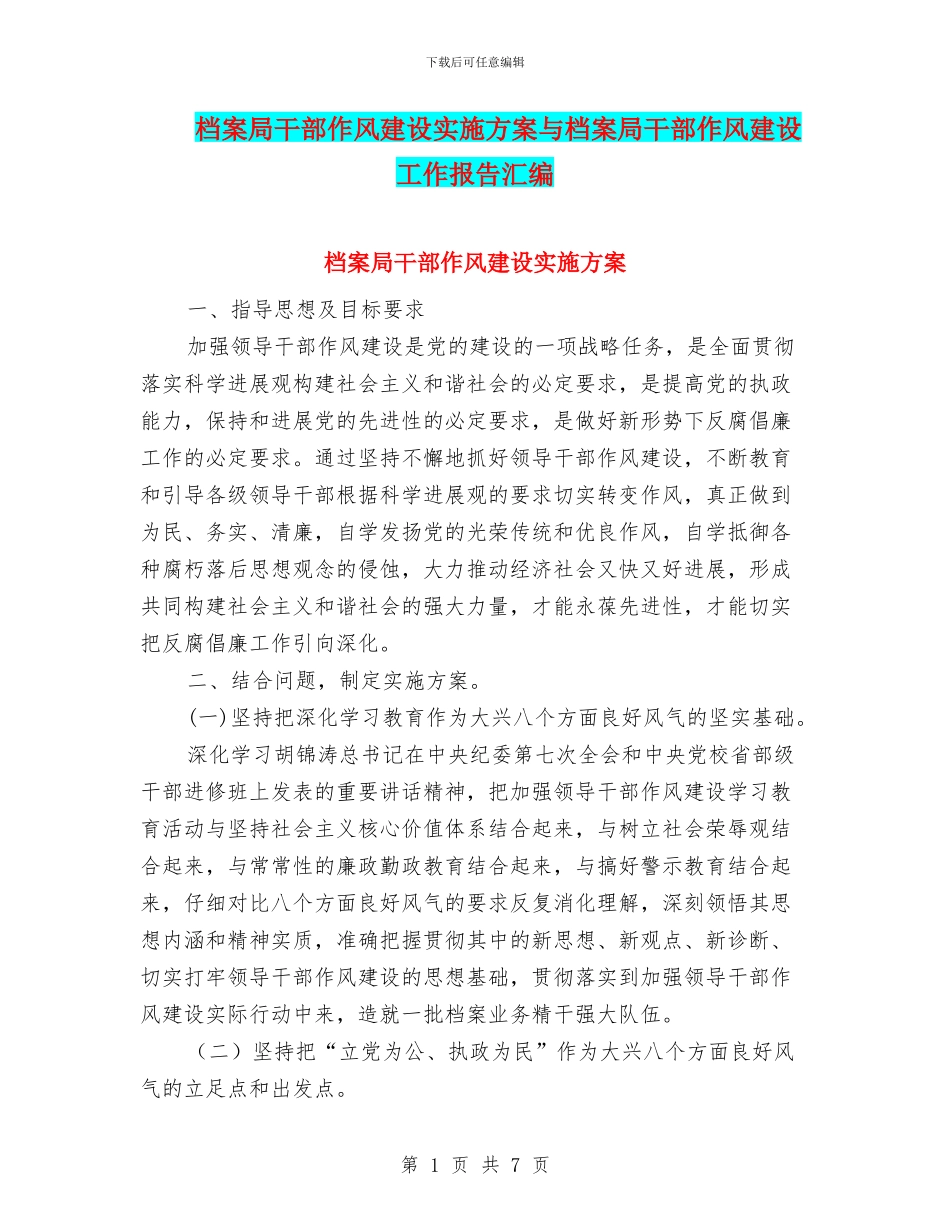 下载后可任意编辑

档案局干部作风建设实施方案与档案局干部作风建设工作报告汇编

档案局干部作风建设实施方案

一、指导思想及目标要求

加强领导干部作风建设是党的建设的一项战略任务，是全面贯彻落实科学进展观构建社会主义和谐社会的必定要求，是提高党的执政能力，保持和进展党的先进性的必定要求，是做好新形势下反腐倡廉工作的必定要求。通过坚持不懈地抓好领导干部作风建设，不断教育和引导各级领导干部根据科学进展观的要求切实转变作风，真正做到为民、务实、清廉，自学发扬党的光荣传统和优良作风，自学抵御各种腐朽落后思想观念的侵蚀，大力推动经济社会又快又好进展，形成共同构建社会主义和谐社会的强大力量，才能永葆先进性，才能切实把反腐倡廉工作引向深化。

二、结合问题，制定实施方案。

(一)坚持把深化学习教育作为大兴八个方面良好风气的坚实基础。

深化学习胡锦涛总书记在中央纪委第七次全会和中央党校省部级干部进修班上发表的重要讲话精神，把加强领导干部作风建设学习教育活动与坚持社会主义核心价值体系结合起来，与树立社会荣辱观结合起来，与常常性的廉政勤政教育结合起来，与搞好警示教育结合起来，仔细对比八个方面良好风气的要求反复消化理解，深刻领悟其思想内涵和精神实质，准确把握贯彻其中的新思想、新观点、新诊断、切实打牢领导干部作风建设的思想基础，贯彻落实到加强领导干部作风建设实际行动中来，造就一批档案业务精干强大队伍。

（二）坚持把“立党为公、执政为民”作为大兴八个方面良好风气的立足点和出发点。

第 1 页 共 7 页